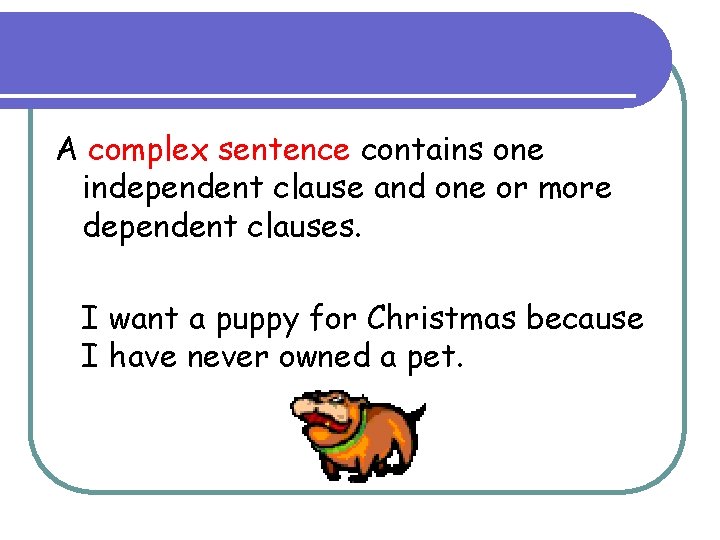 A complex sentence contains one independent clause and one or more dependent clauses.

I want a puppy for Christmas because I have never owned a pet.